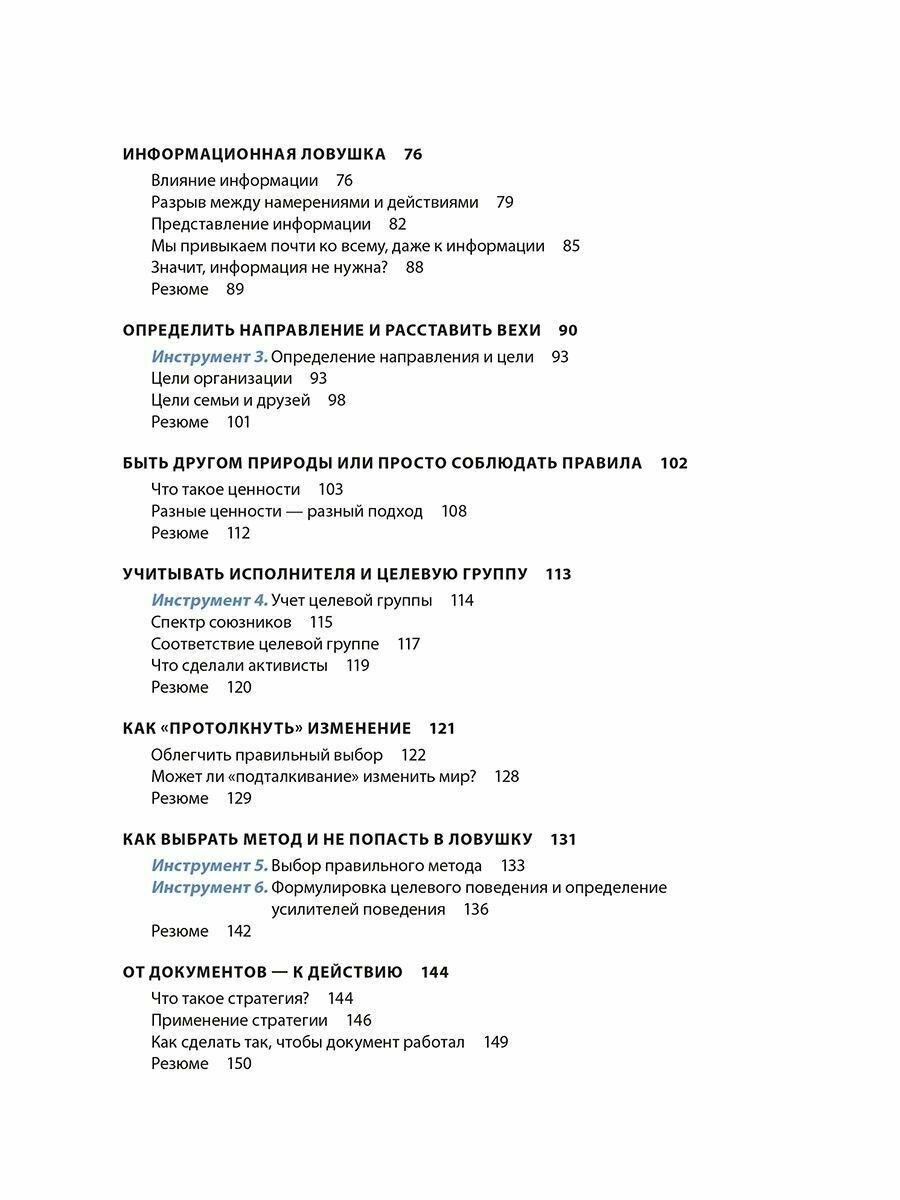 ИНФОРМАЦИОННАЯ ЛОВУШКА 76

Влияние информации 76
Разрыв между намерениями и действиями 79
Представление информации 82
Мы привыкаем почти ко всему, даже к информации 85
Значит, информация не нужна? 88
Резюме 89

ОПРЕДЕЛИТЬ НАПРАВЛЕНИЕ И РАССТАВИТЬ ВЕХИ 90

Инструмент 3. Определение направления и цели 93
Цели организации 93
Цели семьи и друзей 98
Резюме 101

БЫТЬ ДРУГОМ ПРИРОДЫ ИЛИ ПРОСТО СОБЛЮДАТЬ ПРАВИЛА 102

Что такое ценности 103
Разные ценности — разный подход 108
Резюме 112

УЧИТЫВАТЬ ИСПОЛНИТЕЛЯ И ЦЕЛЕВУЮ ГРУППУ 113

Инструмент 4. Учет целевой группы 114
Спектр союзников 115
Соответствие целевой группе 117
Что сделали активисты 119
Резюме 120

КАК «ПРОТОЛКНУТЬ» ИЗМЕНЕНИЕ 121

Облегчить правильный выбор 122
Может ли «подталкивание» изменить мир? 128
Резюме 129

КАК ВЫБРАТЬ МЕТОД И НЕ ПОПАСТЬ В ЛОВУШКУ 131

Инструмент 5. Выбор правильного метода 133
Инструмент 6. Формулировка целевого поведения и определение усилителей поведения 136
Резюме 142

ОТ ДОКУМЕНТОВ — К ДЕЙСТВИЮ 144

Что такое стратегия? 144
Применение стратегии 146
Как сделать так, чтобы документ работал 149
Резюме 150